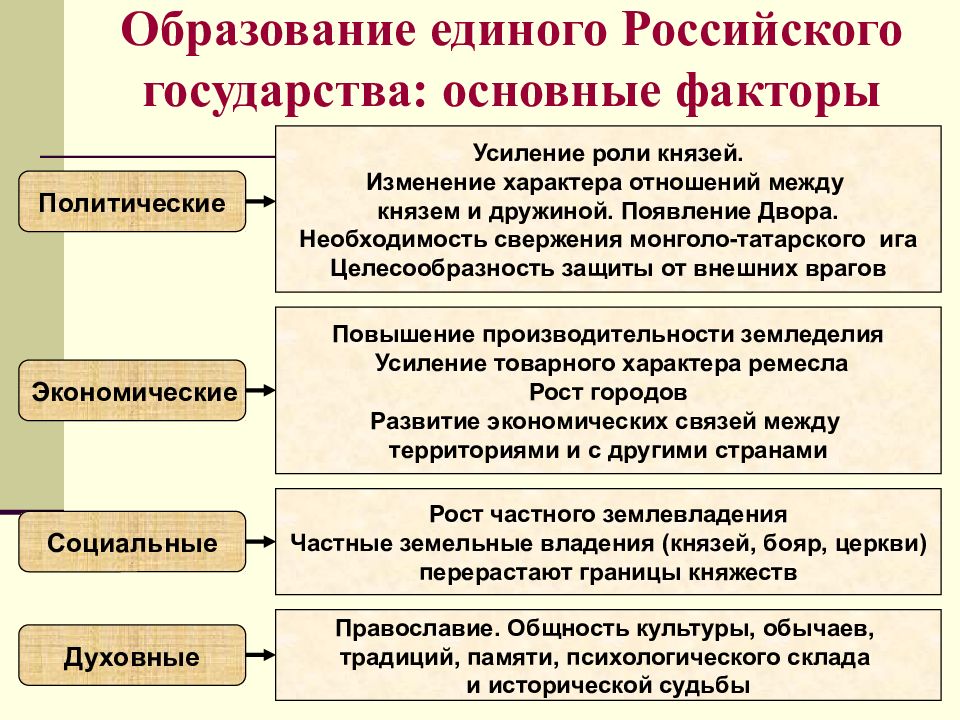 Образование единого Российского государства: основные факторы

Политические

Усиление роли князей.
Изменение характера отношений между князем и дружиной. Появление Двора.
Необходимость свержения монголо-татарского ига
Целесообразность защиты от внешних врагов

Экономические

Повышение производительности земледелия
Усиление товарного характера ремесла
Рост городов
Развитие экономических связей между территориями и с другими странами

Социальные

Рост частного землевладения
Частные земельные владения (князей, бояр, церкви) перерастают границы княжеств

Духовные

Православие. Общность культуры, обычаев, традиций, памяти, психологического склада и исторической судьбы